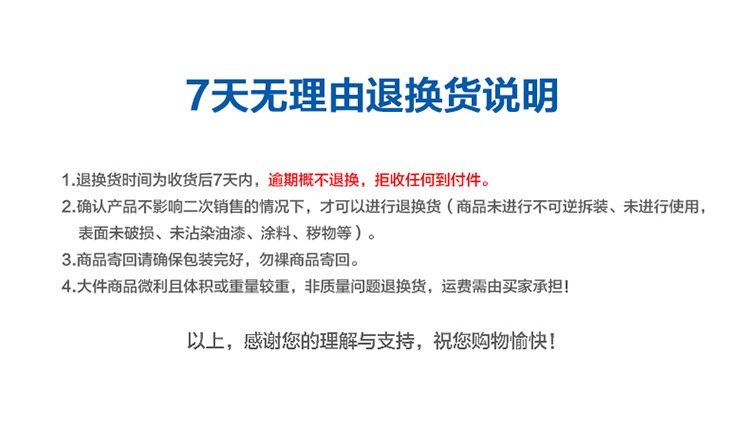 7天无理由退换货说明

1.退换货时间为收货后7天内，逾期概不退换，拒收任何到付件。

2.确认产品不影响二次销售的情况下，才可以进行退换货（商品未进行不可逆拆装、未进行使用，表面未破损、未沾染油漆、涂料、秽物等）。

3.商品寄回请确保包装完好，勿裸商品寄回。

4.大件商品微利且体积或重量较重，非质量问题退换货，运费需由买家承担！

以上，感谢您的理解与支持，祝您购物愉快！